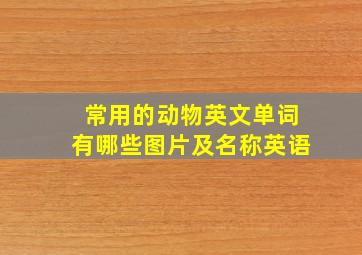 常用的动物英文单词
有哪些图片及名称英语